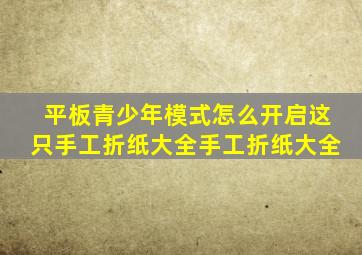 平板青少年模式怎么开启这只手工折纸大全手工折纸大全